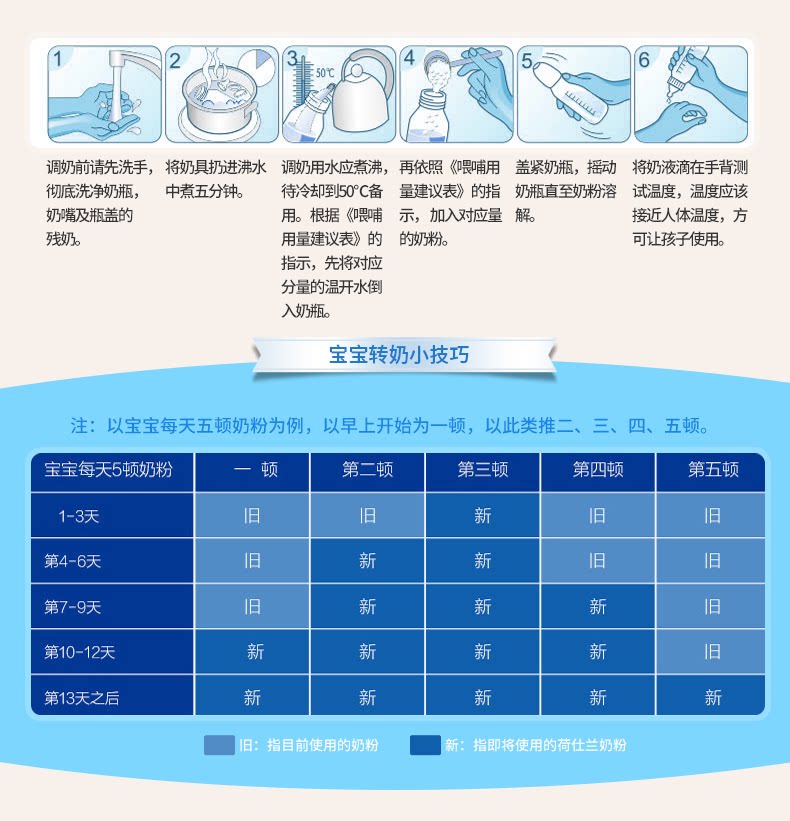 1

调奶前请先洗手，彻底洗净奶瓶，奶嘴及瓶盖的残奶。

2

将奶具扔进沸水中煮五分钟。

3

50°C

调奶用水应煮沸，待冷却到50°C备用。根据《喂哺用量建议表》的指示，先将对应分量的温开水倒入奶瓶。

4

再依照《喂哺用量建议表》的指示，加入对应量的奶粉。

5

盖紧奶瓶，摇动奶瓶直至奶粉溶解。

6

将奶液滴在手背测试温度，温度应该接近人体温度，方可让孩子使用。

宝宝转奶小技巧

注：以宝宝每天五顿奶粉为例，以早上开始为一顿，以此类推二、三、四、五顿。

| 宝宝每天5顿奶粉 | 一 顿 | 第二顿 | 第三顿 | 第四顿 | 第五顿 |
|---|---|---|---|---|---|
| 1-3天 | 旧 | 旧 | 新 | 旧 | 旧 |
| 第4-6天 | 旧 | 新 | 新 | 旧 | 旧 |
| 第7-9天 | 旧 | 新 | 新 | 新 | 旧 |
| 第10-12天 | 新 | 新 | 新 | 新 | 旧 |
| 第13天之后 | 新 | 新 | 新 | 新 | 新 |

旧：指目前使用的奶粉

新：指即将使用的荷仕兰奶粉